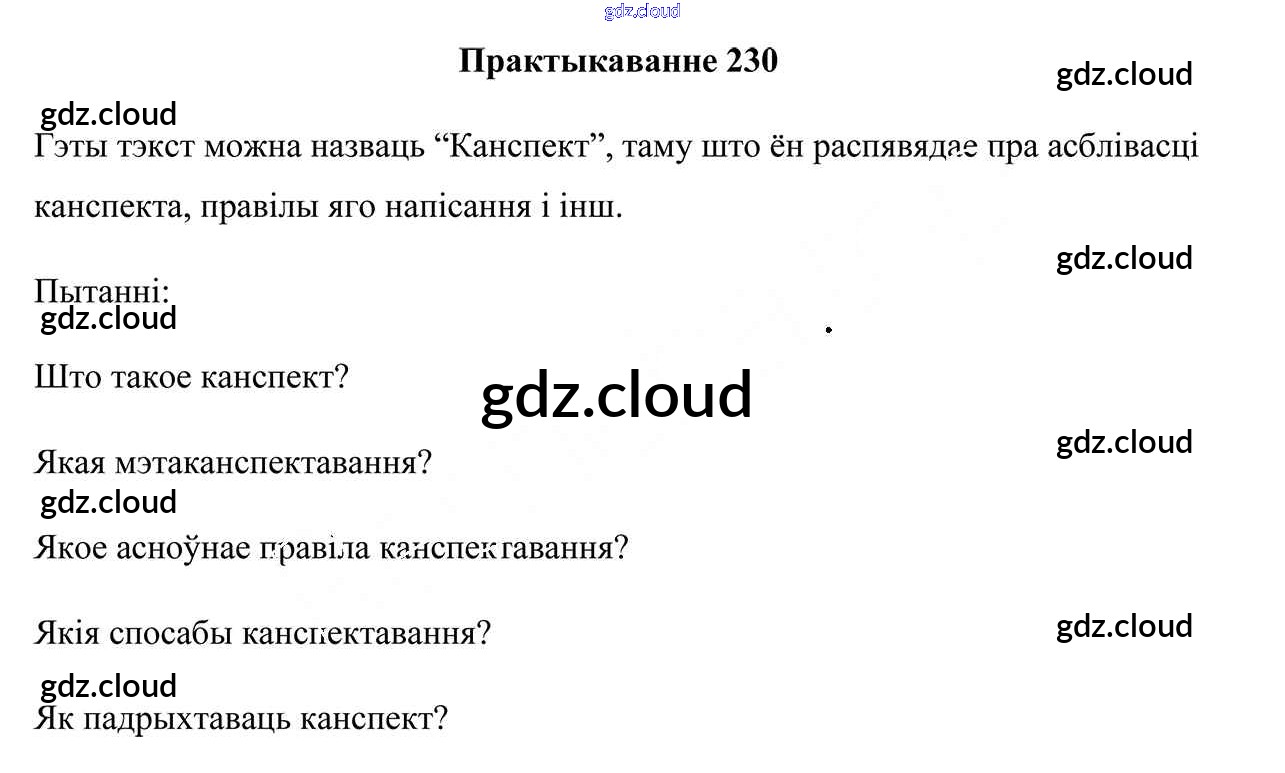 Практыкаванне 230

Гэты тэкст можна назваць "Канспект", таму што ён распявядае пра асблівасці канспекта, правілы яго напісання і інш.

Пытанні:

Што такое канспект?

Якая мэтаканспектавання?

Якое асноўнае правіла канспектавання?

Якія спосабы канспектавання?

Як падрыхтаваць канспект?

gdz.cloud